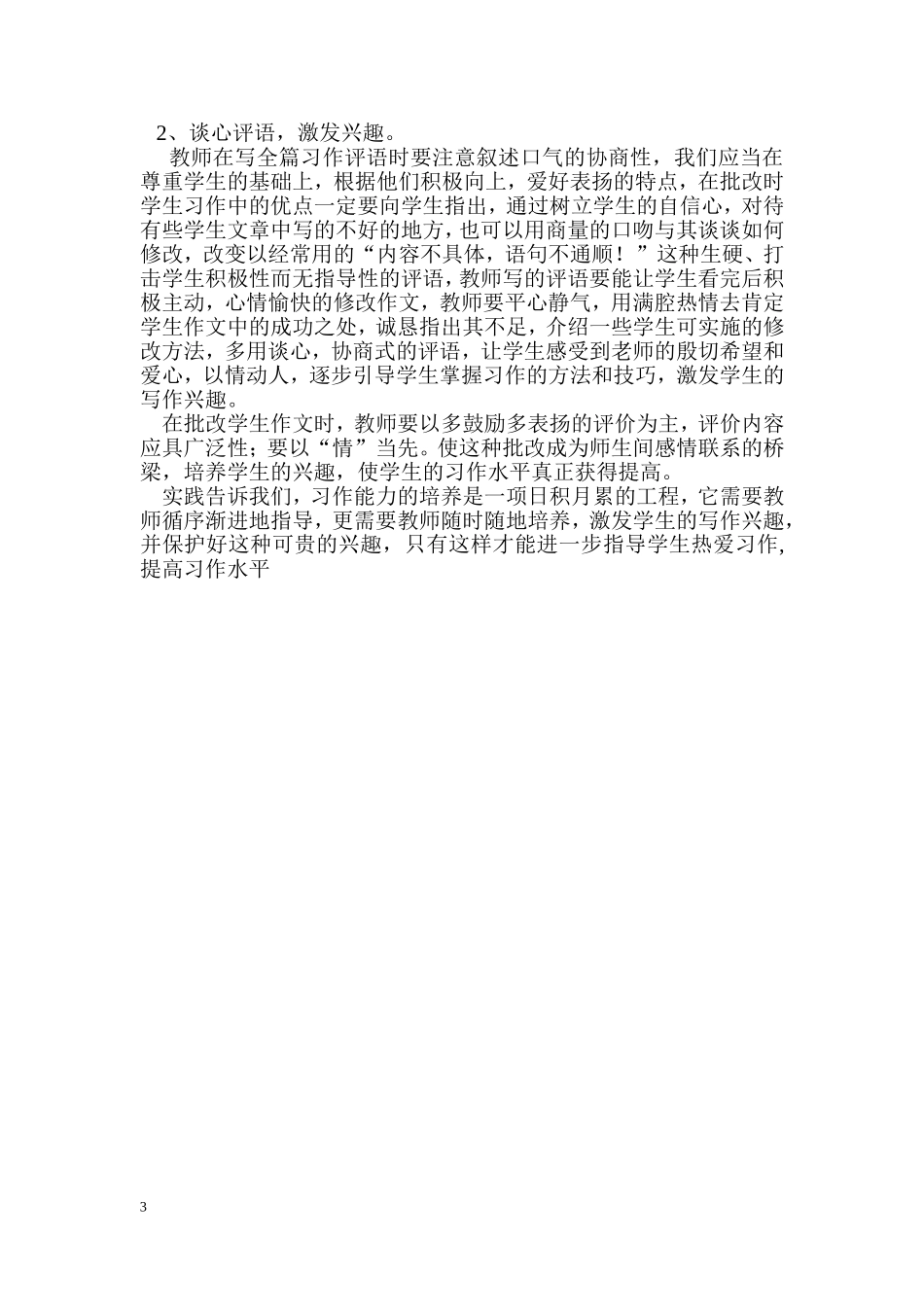 2、谈心评语，激发兴趣。

教师在写全篇习作评语时要注意叙述口气的协商性，我们应当在尊重学生的基础上，根据他们积极向上，爱好表扬的特点，在批改时学生习作中的优点一定要向学生指出，通过树立学生的自信心，对待有些学生文章中写的不好的地方，也可以用商量的口吻与其谈谈如何修改，改变以经常用的“内容不具体，语句不通顺！”这种生硬、打击学生积极性而无指导性的评语，教师写的评语要能让学生看完后积极主动，心情愉快的修改作文，教师要平心静气，用满腔热情去肯定学生作文中的成功之处，诚恳指出其不足，介绍一些学生可实施的修改方法，多用谈心，协商式的评语，让学生感受到老师的殷切希望和爱心，以情动人，逐步引导学生掌握习作的方法和技巧，激发学生的写作兴趣。

在批改学生作文时，教师要以多鼓励多表扬的评价为主，评价内容应具广泛性；要以“情”当先。使这种批改成为师生间感情联系的桥梁，培养学生的兴趣，使学生的习作水平真正获得提高。

实践告诉我们，习作能力的培养是一项日积月累的工程，它需要教师循序渐进地指导，更需要教师随时随地培养，激发学生的写作兴趣，并保护好这种可贵的兴趣，只有这样才能进一步指导学生热爱习作，提高习作水平

3